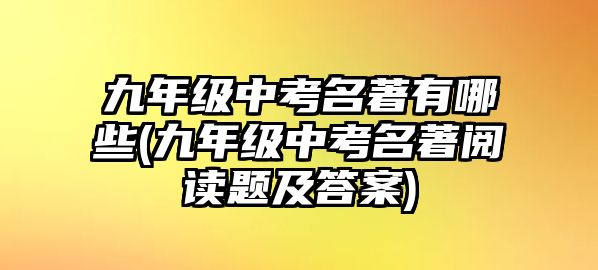 九年级中考名著有哪些(九年级中考名著阅读题及答案)